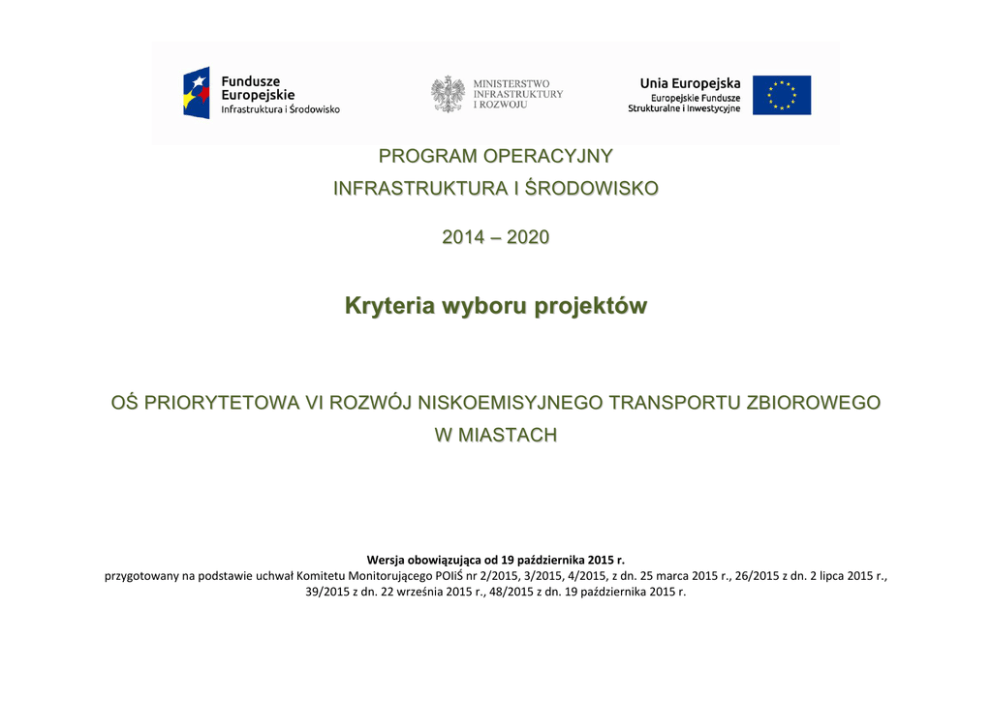 Fundusze Europejskie
Infrastruktura i Środowisko

MINISTERSTWO INFRASTRUKTURY I ROZWOJU

Unia Europejska
Europejskie Fundusze Strukturalne i Inwestycyjne

PROGRAM OPERACYJNY
INFRASTRUKTURA I ŚRODOWISKO

2014 – 2020

Kryteria wyboru projektów

OŚ PRIORYTETOWA VI ROZWÓJ NISKOEMISYJNEGO TRANSPORTU ZBIOROWEGO W MIASTACH

Wersja obowiązująca od 19 października 2015 r.
przygotowany na podstawie uchwał Komitetu Monitorującego POIiŚ nr 2/2015, 3/2015, 4/2015, z dn. 25 marca 2015 r., 26/2015 z dn. 2 lipca 2015 r., 39/2015 z dn. 22 września 2015 r., 48/2015 z dn. 19 października 2015 r.